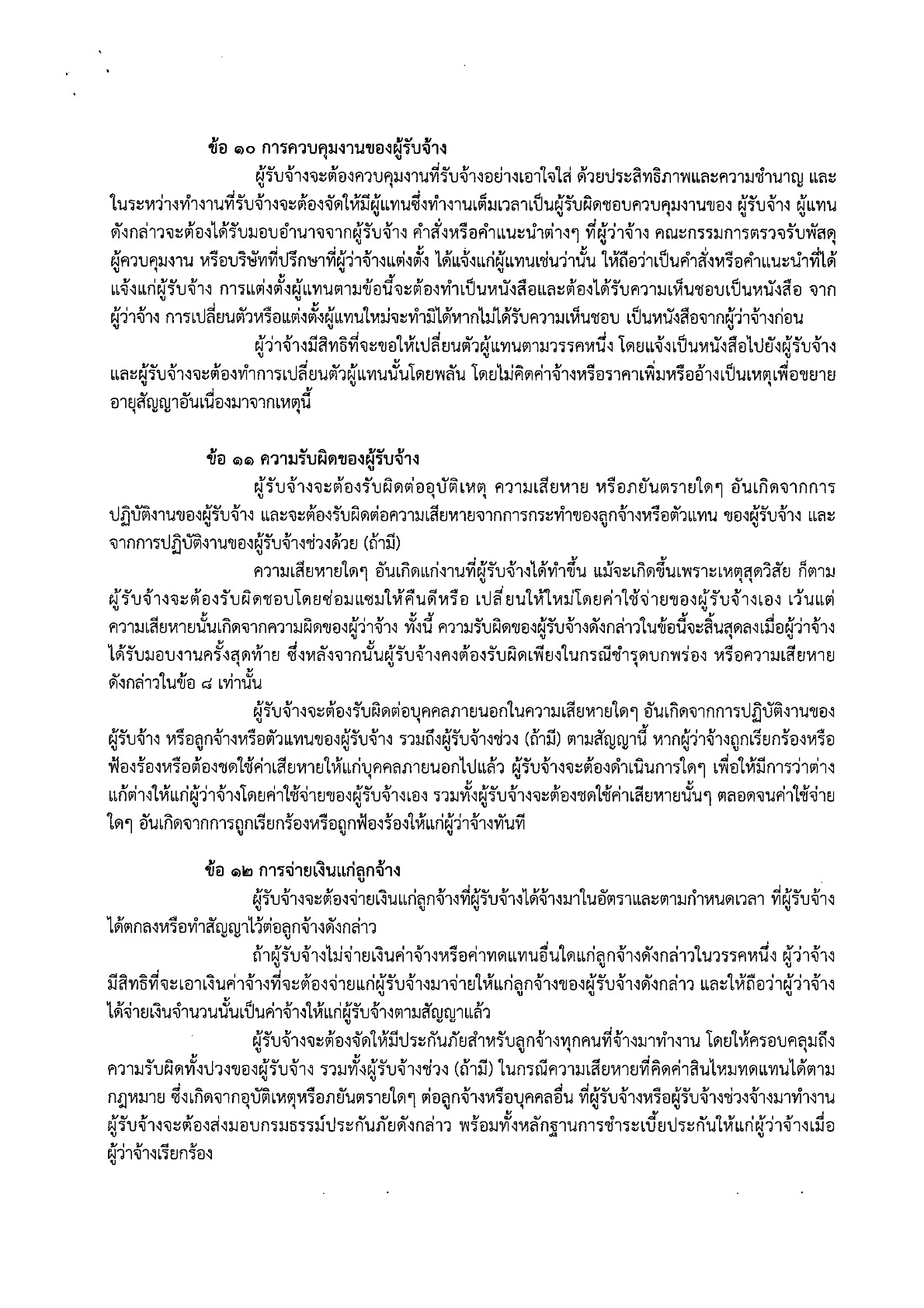 ข้อ ๑๐ การควบคุมงานของผู้รับจ้าง

ผู้รับจ้างจะต้องควบคุมงานที่รับจ้างอย่างเอาใจใส่ ด้วยประสิทธิภาพและความชำนาญ และในระหว่างทำงานที่รับจ้างจะต้องจัดให้มีผู้แทนซึ่งทำงานเต็มเวลาเป็นผู้รับผิดชอบควบคุมงานของ ผู้รับจ้าง ผู้แทนดังกล่าวจะต้องได้รับมอบอำนาจจากผู้รับจ้าง คำสั่งหรือคำแนะนำต่างๆ ที่ผู้ว่าจ้าง คณะกรรมการตรวจรับพัสดุ ผู้ควบคุมงาน หรือบริษัทที่ปรึกษาที่ผู้ว่าจ้างแต่งตั้ง ได้แจ้งแก่ผู้แทนเช่นว่านั้น ให้ถือว่าเป็นคำสั่งหรือคำแนะนำที่ได้แจ้งแก่ผู้รับจ้าง การแต่งตั้งผู้แทนตามข้อนี้จะต้องทำเป็นหนังสือและต้องได้รับความเห็นชอบเป็นหนังสือ จากผู้ว่าจ้าง การเปลี่ยนตัวหรือแต่งตั้งผู้แทนใหม่จะทำมิได้หากไม่ได้รับความเห็นชอบ เป็นหนังสือจากผู้ว่าจ้างก่อน

ผู้ว่าจ้างมีสิทธิที่จะขอให้เปลี่ยนตัวผู้แทนตามวรรคหนึ่ง โดยแจ้งเป็นหนังสือไปยังผู้รับจ้าง และผู้รับจ้างจะต้องทำการเปลี่ยนตัวผู้แทนนั้นโดยพลัน โดยไม่คิดค่าจ้างหรือราคาเพิ่มหรืออ้างเป็นเหตุเพื่อขยายอายุสัญญาอันเนื่องมาจากเหตุนี้

ข้อ ๑๑ ความรับผิดของผู้รับจ้าง

ผู้รับจ้างจะต้องรับผิดต่ออุบัติเหตุ ความเสียหาย หรือภยันตรายใดๆ อันเกิดจากการปฏิบัติงานของผู้รับจ้าง และจะต้องรับผิดต่อความเสียหายจากการกระทำของลูกจ้างหรือตัวแทน ของผู้รับจ้าง และจากการปฏิบัติงานของผู้รับจ้างช่วงด้วย (ถ้ามี)

ความเสียหายใดๆ อันเกิดแก่งานที่ผู้รับจ้างได้ทำขึ้น แม้จะเกิดขึ้นเพราะเหตุสุดวิสัย ก็ตาม ผู้รับจ้างจะต้องรับผิดชอบโดยซ่อมแซมให้คืนดีหรือ เปลี่ยนให้ใหม่โดยค่าใช้จ่ายของผู้รับจ้างเอง เว้นแต่ความเสียหายนั้นเกิดจากความผิดของผู้ว่าจ้าง ทั้งนี้ ความรับผิดของผู้รับจ้างดังกล่าวในข้อนี้จะสิ้นสุดลงเมื่อผู้ว่าจ้างได้รับมอบงานครั้งสุดท้าย ซึ่งหลังจากนั้นผู้รับจ้างคงต้องรับผิดเพียงในกรณีชำรุดบกพร่อง หรือความเสียหายดังกล่าวในข้อ ๘ เท่านั้น

ผู้รับจ้างจะต้องรับผิดต่อบุคคลภายนอกในความเสียหายใดๆ อันเกิดจากการปฏิบัติงานของผู้รับจ้าง หรือลูกจ้างหรือตัวแทนของผู้รับจ้าง รวมถึงผู้รับจ้างช่วง (ถ้ามี) ตามสัญญานี้ หากผู้ว่าจ้างถูกเรียกร้องหรือฟ้องร้องหรือต้องชดใช้ค่าเสียหายให้แก่บุคคลภายนอกไปแล้ว ผู้รับจ้างจะต้องดำเนินการใดๆ เพื่อให้มีการว่าต่างแก้ต่างให้แก่ผู้ว่าจ้างโดยค่าใช้จ่ายของผู้รับจ้างเอง รวมทั้งผู้รับจ้างจะต้องชดใช้ค่าเสียหายนั้นๆ ตลอดจนค่าใช้จ่ายใดๆ อันเกิดจากการถูกเรียกร้องหรือถูกฟ้องร้องให้แก่ผู้ว่าจ้างทันที

ข้อ ๑๒ การจ่ายเงินแก่ลูกจ้าง

ผู้รับจ้างจะต้องจ่ายเงินแก่ลูกจ้างที่ผู้รับจ้างได้จ้างมาในอัตราและตามกำหนดเวลา ที่ผู้รับจ้างได้ตกลงหรือทำสัญญาไว้ต่อลูกจ้างดังกล่าว

ถ้าผู้รับจ้างไม่จ่ายเงินค่าจ้างหรือค่าทดแทนอื่นใดแก่ลูกจ้างดังกล่าวในวรรคหนึ่ง ผู้ว่าจ้างมีสิทธิที่จะเอาเงินค่าจ้างที่จะต้องจ่ายแก่ผู้รับจ้างมาจ่ายให้แก่ลูกจ้างของผู้รับจ้างดังกล่าว และให้ถือว่าผู้ว่าจ้างได้จ่ายเงินจำนวนนั้นเป็นค่าจ้างให้แก่ผู้รับจ้างตามสัญญาแล้ว

ผู้รับจ้างจะต้องจัดให้มีประกันภัยสำหรับลูกจ้างทุกคนที่จ้างมาทำงาน โดยให้ครอบคลุมถึงความรับผิดทั้งปวงของผู้รับจ้าง รวมทั้งผู้รับจ้างช่วง (ถ้ามี) ในกรณีความเสียหายที่คิดค่าสินไหมทดแทนได้ตามกฎหมาย ซึ่งเกิดจากอุบัติเหตุหรือภยันตรายใดๆ ต่อลูกจ้างหรือบุคคลอื่น ที่ผู้รับจ้างหรือผู้รับจ้างช่วงจ้างมาทำงาน ผู้รับจ้างจะต้องส่งมอบกรมธรรม์ประกันภัยดังกล่าว พร้อมทั้งหลักฐานการชำระเบี้ยประกันให้แก่ผู้ว่าจ้างเมื่อผู้ว่าจ้างเรียกร้อง